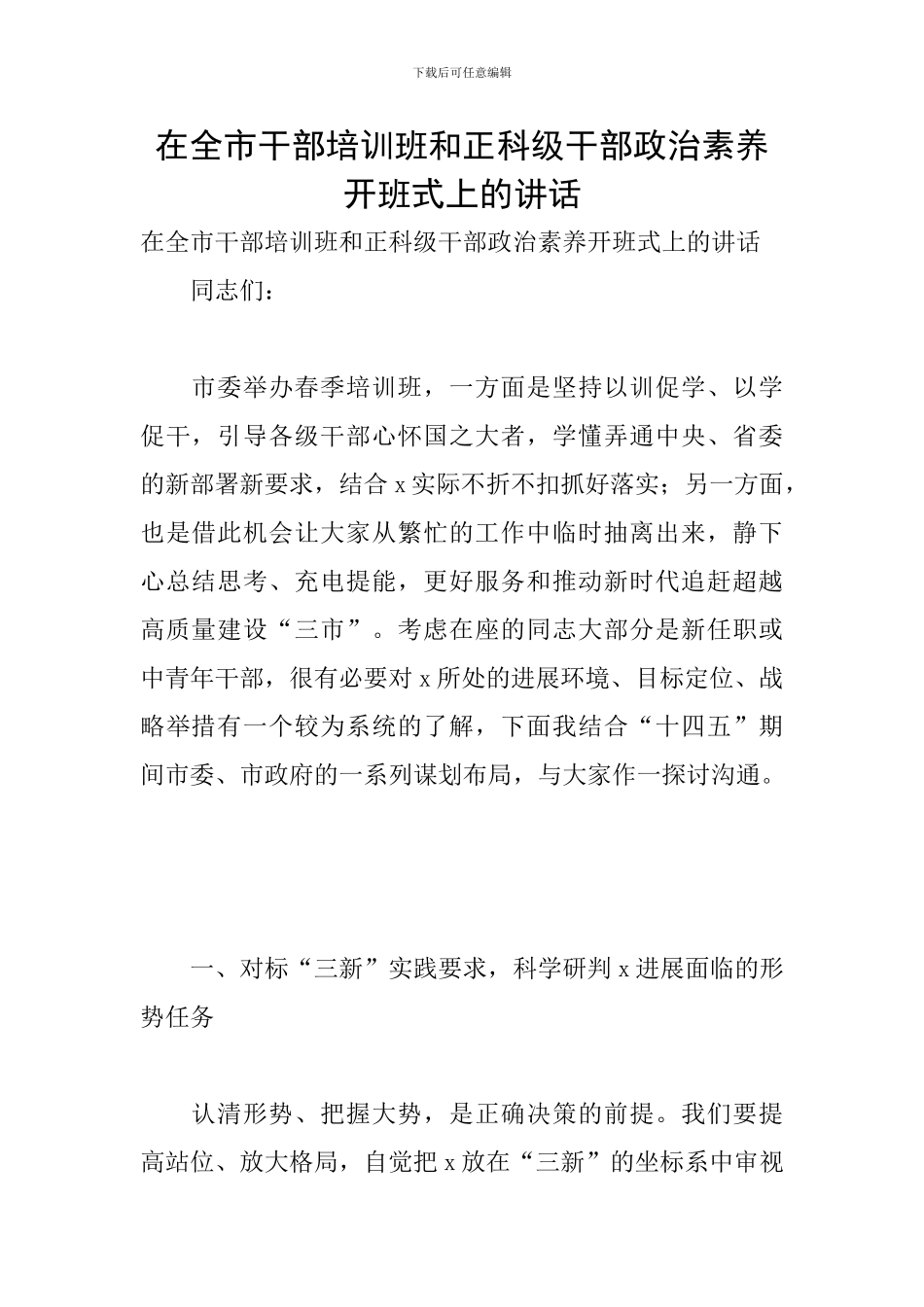 下载后可任意编辑

在全市干部培训班和正科级干部政治素养开班式上的讲话

在全市干部培训班和正科级干部政治素养开班式上的讲话

同志们：

市委举办春季培训班，一方面是坚持以训促学、以学促干，引导各级干部心怀国之大者，学懂弄通中央、省委的新部署新要求，结合 x 实际不折不扣抓好落实；另一方面，也是借此机会让大家从繁忙的工作中临时抽离出来，静下心总结思考、充电提能，更好服务和推动新时代追赶超越高质量建设“三市”。考虑在座的同志大部分是新任职或中青年干部，很有必要对 x 所处的进展环境、目标定位、战略举措有一个较为系统的了解，下面我结合“十四五”期间市委、市政府的一系列谋划布局，与大家作一探讨沟通。

一、对标“三新”实践要求，科学研判 x 进展面临的形势任务

认清形势、把握大势，是正确决策的前提。我们要提高站位、放大格局，自觉把 x 放在“三新”的坐标系中审视